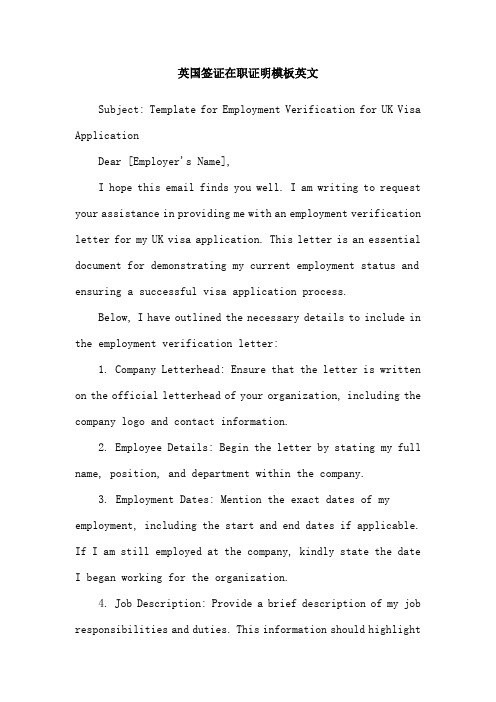 英国签证在职证明模板英文

Subject: Template for Employment Verification for UK Visa Application

Dear [Employer's Name],

I hope this email finds you well. I am writing to request your assistance in providing me with an employment verification letter for my UK visa application. This letter is an essential document for demonstrating my current employment status and ensuring a successful visa application process.

Below, I have outlined the necessary details to include in the employment verification letter:

1. Company Letterhead: Ensure that the letter is written on the official letterhead of your organization, including the company logo and contact information.

2. Employee Details: Begin the letter by stating my full name, position, and department within the company.

3. Employment Dates: Mention the exact dates of my employment, including the start and end dates if applicable. If I am still employed at the company, kindly state the date I began working for the organization.

4. Job Description: Provide a brief description of my job responsibilities and duties. This information should highlight